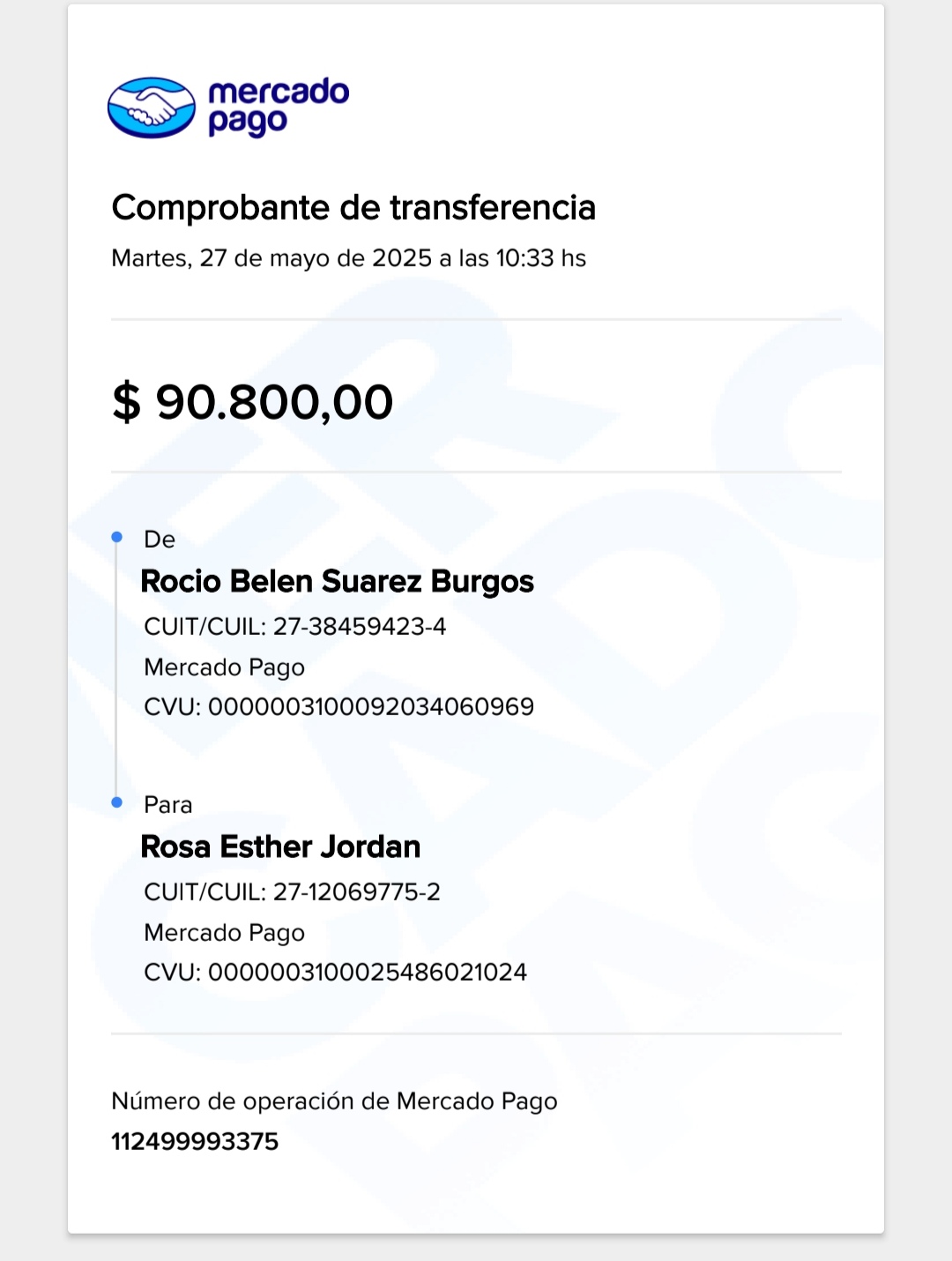 mercado pago

Comprobante de transferencia
Martes, 27 de mayo de 2025 a las 10:33 hs

$ 90.800,00

De
Rocio Belen Suarez Burgos
CUIT/CUIL: 27-38459423-4
Mercado Pago
CVU: 0000003100092034060969

Para
Rosa Esther Jordan
CUIT/CUIL: 27-12069775-2
Mercado Pago
CVU: 0000003100025486021024

Número de operación de Mercado Pago
112499993375